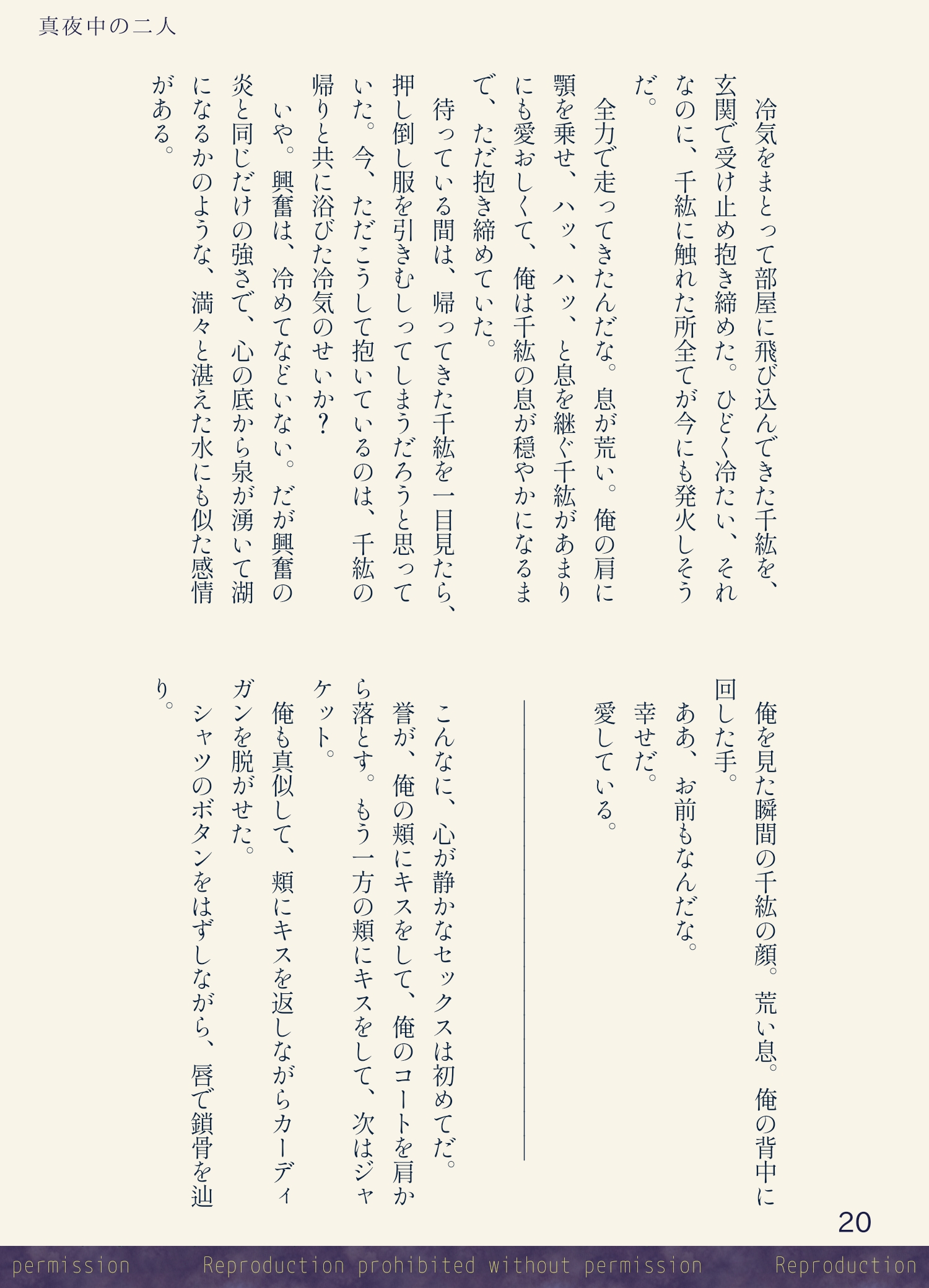 真夜中の二人

冷気をまとって部屋に飛び込んできた千紘を、玄関で受け止め抱き締めた。ひどく冷たい、それなのに、千紘に触れた所全てが今にも発火しそうだ。

全力で走ってきたんだな。息が荒い。俺の肩に顎を乗せ、ハッ、ハッ、と息を継ぐ千紘があまりにも愛おしくて、俺は千紘の息が穏やかになるまで、ただ抱き締めていた。

待っている間は、帰ってきた千紘を一目見たら、押し倒し服を引きむしってしまうだろうと思っていた。今、ただこうして抱いているのは、千紘の帰りと共に浴びた冷気のせいか？

いや。興奮は、冷めてなどいない。だが興奮の炎と同じだけの強さで、心の底から泉が湧いて湖になるかのような、満々と湛えた水にも似た感情がある。

俺を見た瞬間の千紘の顔。荒い息。俺の背中に回した手。

ああ、お前もなんだな。

幸せだ。

愛している。

こんなに、心が静かなセックスは初めてだ。

誉が、俺の頬にキスをして、俺のコートを肩から落とす。もう一方の頬にキスをして、次はジャケット。

俺も真似して、頬にキスを返しながらカーディガンを脱がせた。

シャツのボタンをはずしながら、唇で鎖骨を辿り。

20

permission Reproduction prohibited without permission Reproduction